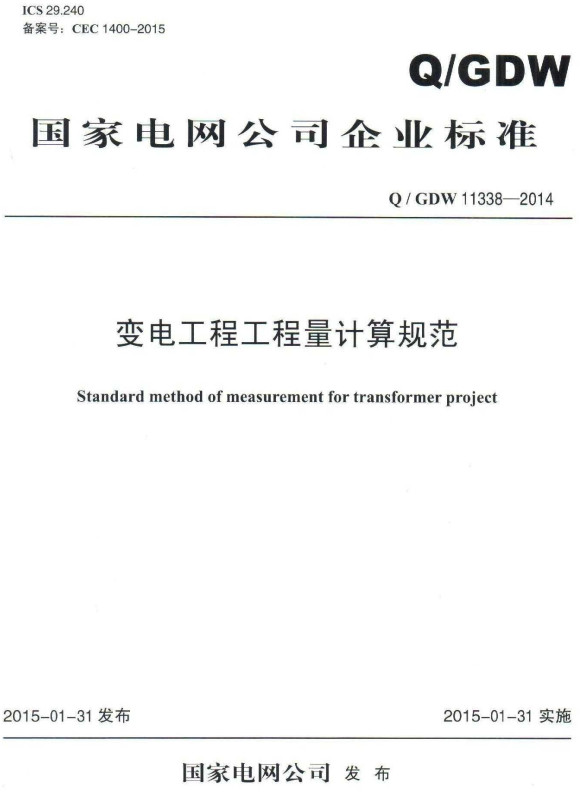 ICS 29.240
备案号：CEC 1400-2015

Q/GDW

国家电网公司企业标准

Q / GDW 11338—2014

变电工程工程量计算规范

Standard method of measurement for transformer project

2015-01-31 发布

2015-01-31 实施

国家电网公司 发布